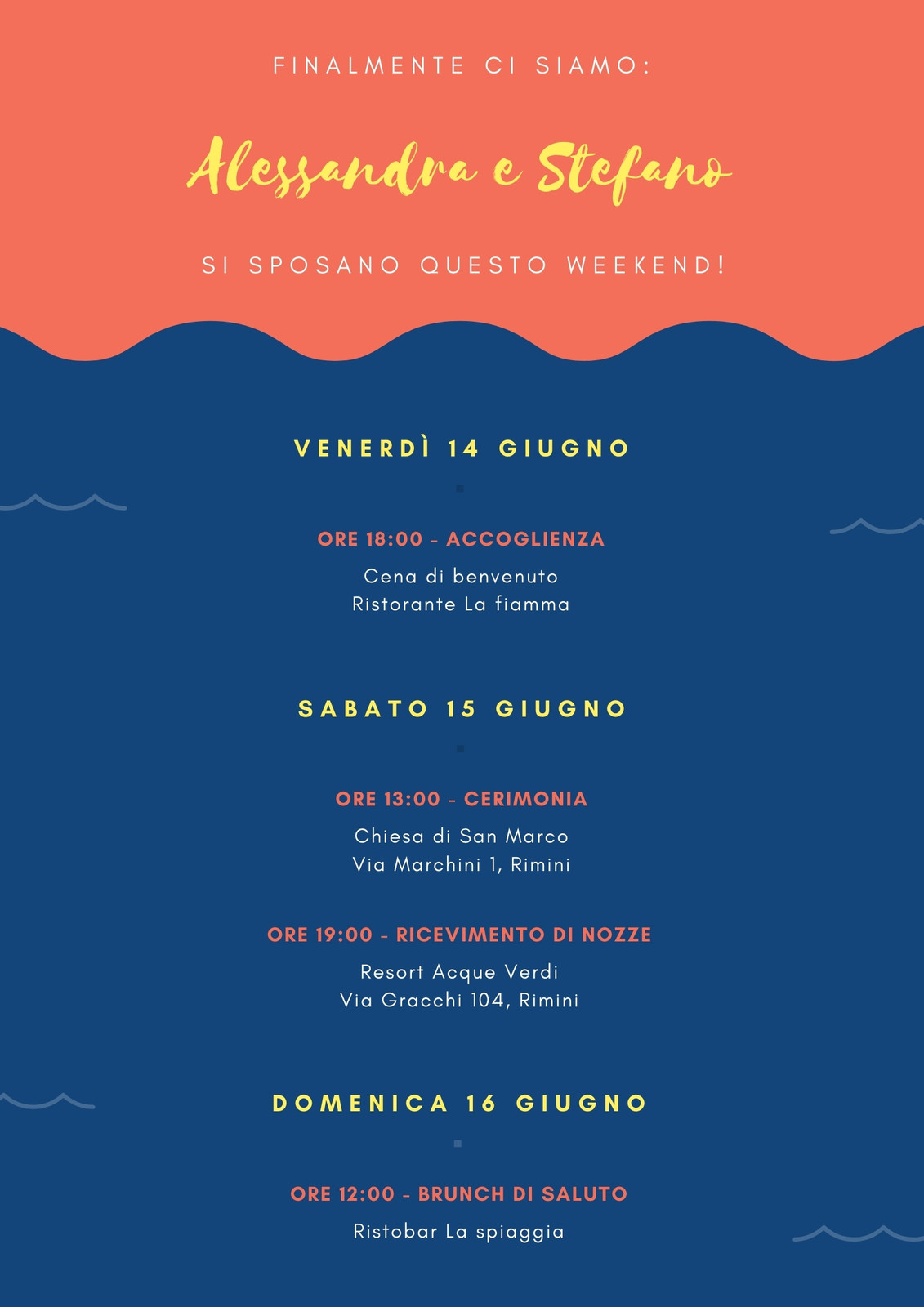 FINALMENTE CI SIAMO:

Alessandra e Stefano

SI SPOSANO QUESTO WEEKEND!

VENERDÌ 14 GIUGNO

ORE 18:00 - ACCOGLIENZA

Cena di benvenuto
Ristorante La fiamma

SABATO 15 GIUGNO

ORE 13:00 - CERIMONIA

Chiesa di San Marco
Via Marchini 1, Rimini

ORE 19:00 - RICEVIMENTO DI NOZZE

Resort Acque Verdi
Via Gracchi 104, Rimini

DOMENICA 16 GIUGNO

ORE 12:00 - BRUNCH DI SALUTO

Ristobar La spiaggia